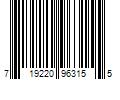 7 19220 96315 5